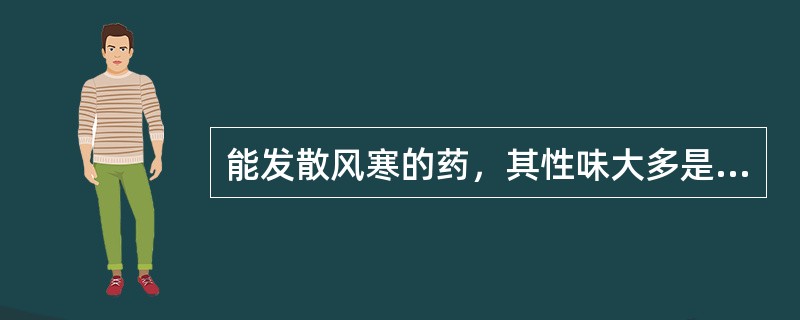 能发散风寒的药，其性味大多是...